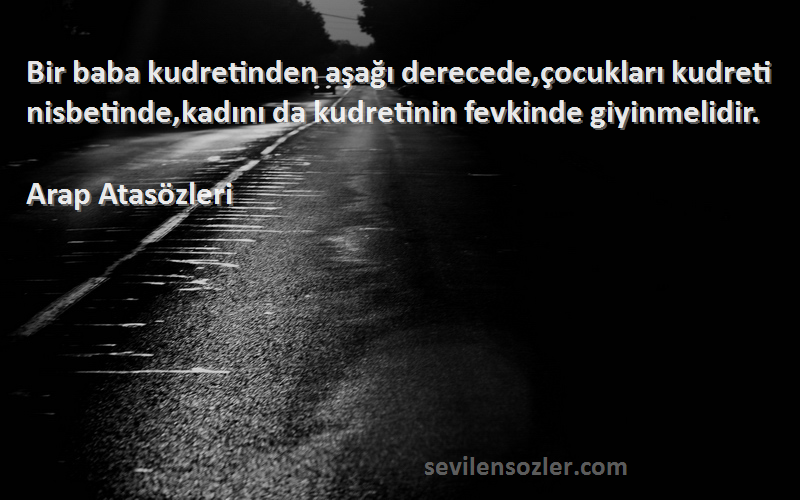 Bir baba kudretinden aşağı derecede,çocukları kudreti nisbetinde,kadını da kudretinin fevkinde giyinmelidir.

Arap Atasözleri

sevilensozler.com